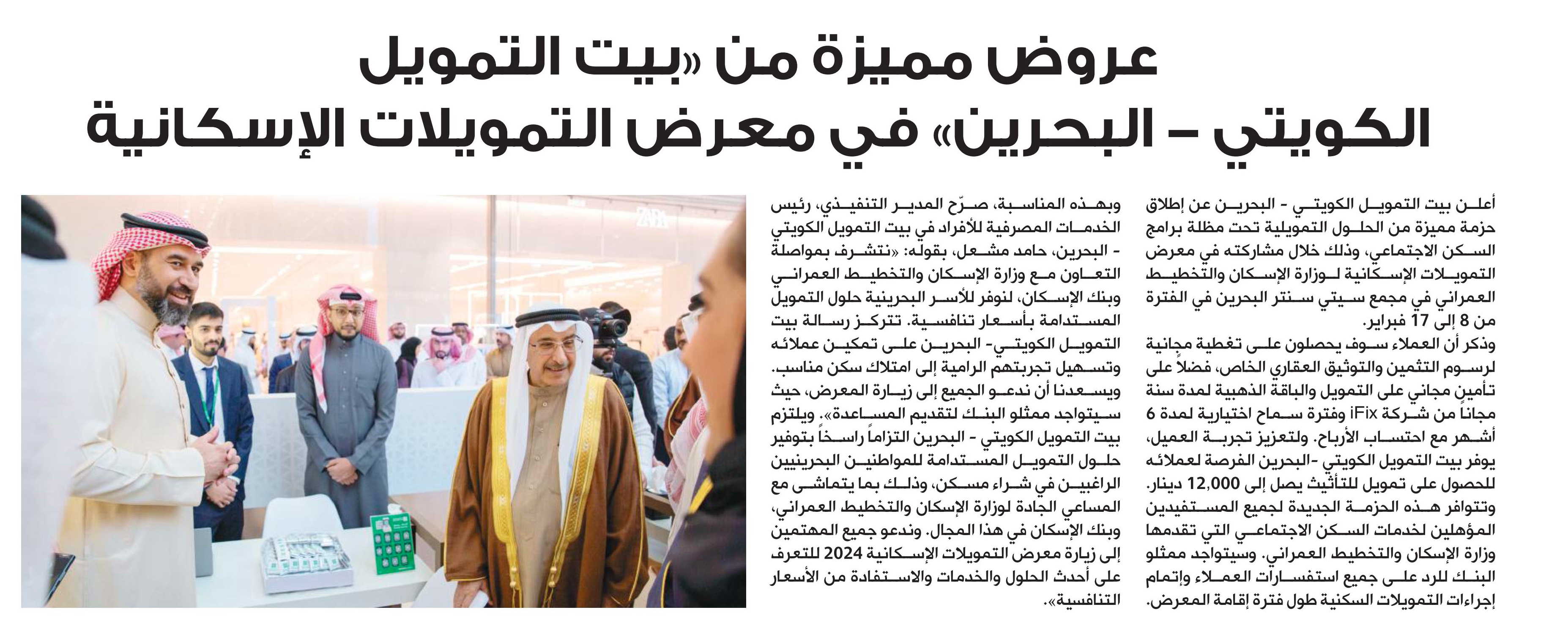 عروض مميزة من «بيت التمويل الكويتي – البحرين» في معرض التمويلات الإسكانية

أعلن بيت التمويل الكويتي - البحرين عن إطلاق حزمة مميزة من الحلول التمويلية تحت مظلة برامج السكن الاجتماعي، وذلك خلال مشاركته في معرض التمويلات الإسكانية لوزارة الإسكان والتخطيط العمراني في مجمع سيتي سنتر البحرين في الفترة من 8 إلى 17 فبراير.

وذكر أن العملاء سوف يحصلون على تغطية مجانية لرسوم التثمين والتوثيق العقاري الخاص، فضلاً على تأمين مجاني على التمويل والباقة الذهبية لمدة سنة مجاناً من شركة iFix وفترة سماح اختيارية لمدة 6 أشهر مع احتساب الأرباح. ولتعزيز تجربة العميل، يوفر بيت التمويل الكويتي -البحرين الفرصة لعملائه للحصول على تمويل للتأثيث يصل إلى 12,000 دينار. وتتوافر هذه الحزمة الجديدة لجميع المستفيدين المؤهلين لخدمات السكن الاجتماعي التي تقدمها وزارة الإسكان والتخطيط العمراني. وسيتواجد ممثلو البنك للرد على جميع استفسارات العملاء وإتمام إجراءات التمويلات السكنية طول فترة إقامة المعرض.

وبهذه المناسبة، صرّح المدير التنفيذي، رئيس الخدمات المصرفية للأفراد في بيت التمويل الكويتي - البحرين، حامد مشعل، بقوله: «نتشرف بمواصلة التعاون مع وزارة الإسكان والتخطيط العمراني وبنك الإسكان، لنوفر للأسر البحرينية حلول التمويل المستدامة بأسعار تنافسية. تتركز رسالة بيت التمويل الكويتي- البحرين على تمكين عملائه وتسهيل تجربتهم الرامية إلى امتلاك سكن مناسب. ويسعدنا أن ندعو الجميع إلى زيارة المعرض، حيث سيتواجد ممثلو البنك لتقديم المساعدة». ويلتزم بيت التمويل الكويتي - البحرين التزاماً راسخاً بتوفير حلول التمويل المستدامة للمواطنين البحرينيين الراغبين في شراء مسكن، وذلك بما يتماشى مع المساعي الجادة لوزارة الإسكان والتخطيط العمراني، وبنك الإسكان في هذا المجال. وندعو جميع المهتمين إلى زيارة معرض التمويلات الإسكانية 2024 للتعرف على أحدث الحلول والخدمات والاستفادة من الأسعار التنافسية».